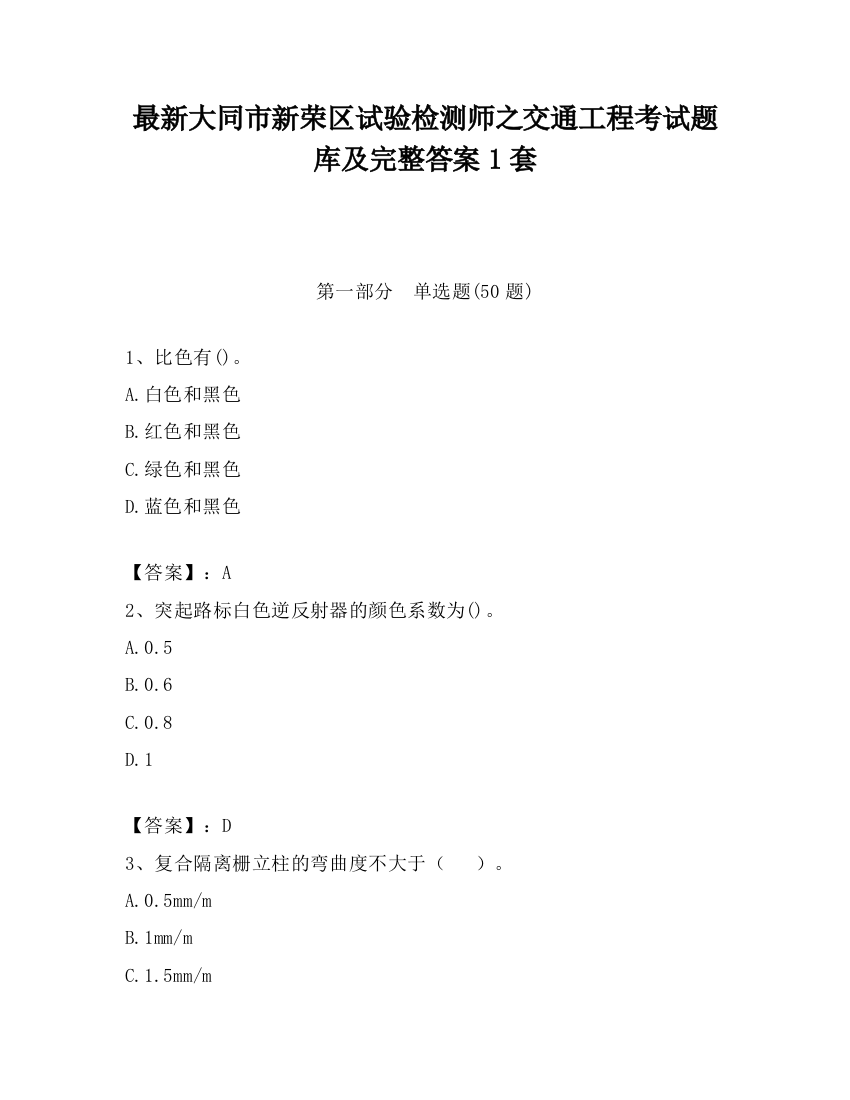 最新大同市新荣区试验检测师之交通工程考试题库及完整答案1套

第一部分　单选题(50题)

1、比色有()。

A.白色和黑色

B.红色和黑色

C.绿色和黑色

D.蓝色和黑色

【答案】：A

2、突起路标白色逆反射器的颜色系数为()。

A.0.5

B.0.6

C.0.8

D.1

【答案】：D

3、复合隔离栅立柱的弯曲度不大于（　　）。

A.0.5mm/m

B.1mm/m

C.1.5mm/m